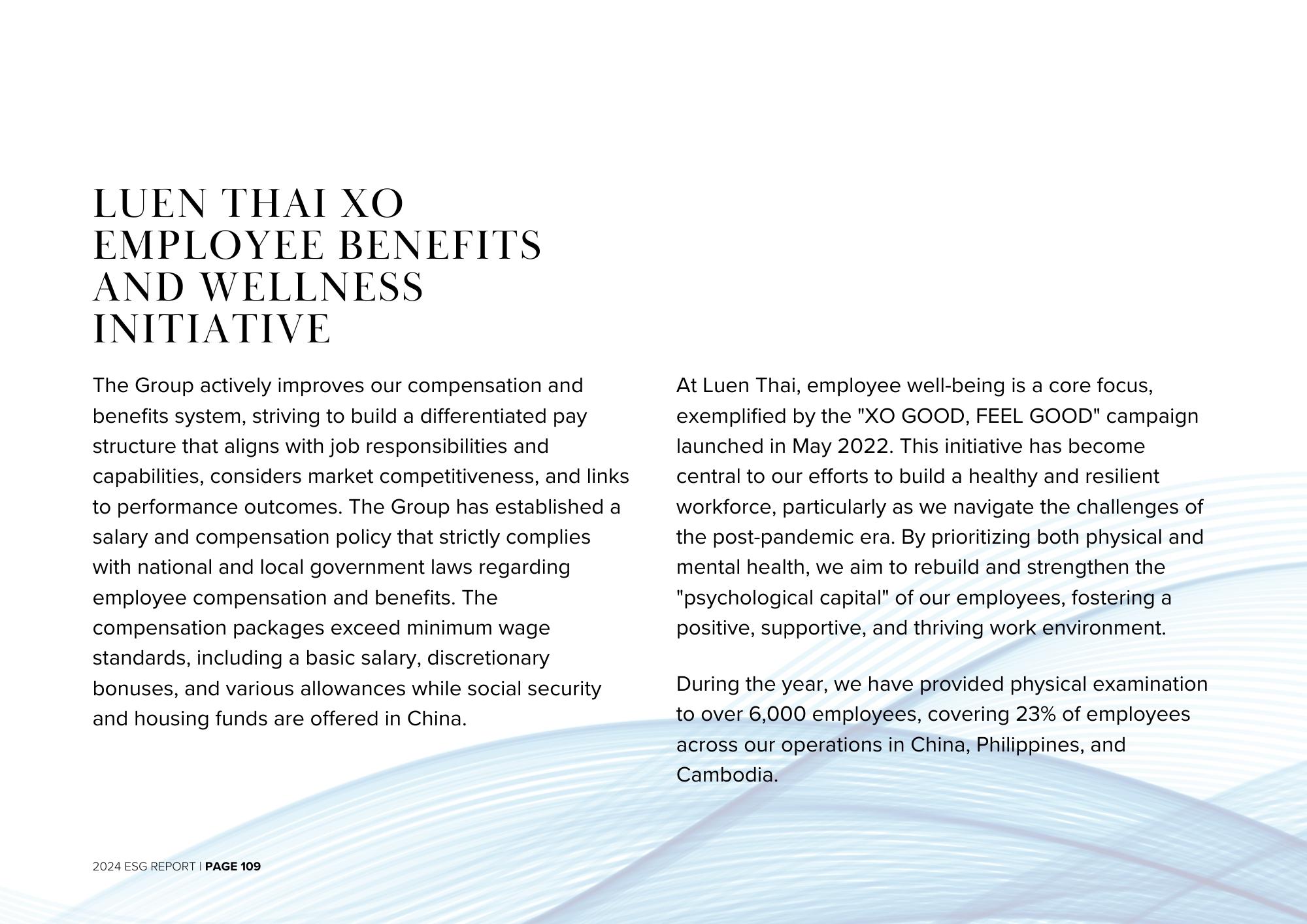 LUEN THAI XO EMPLOYEE BENEFITS AND WELLNESS INITIATIVE

The Group actively improves our compensation and benefits system, striving to build a differentiated pay structure that aligns with job responsibilities and capabilities, considers market competitiveness, and links to performance outcomes. The Group has established a salary and compensation policy that strictly complies with national and local government laws regarding employee compensation and benefits. The compensation packages exceed minimum wage standards, including a basic salary, discretionary bonuses, and various allowances while social security and housing funds are offered in China.

At Luen Thai, employee well-being is a core focus, exemplified by the "XO GOOD, FEEL GOOD" campaign launched in May 2022. This initiative has become central to our efforts to build a healthy and resilient workforce, particularly as we navigate the challenges of the post-pandemic era. By prioritizing both physical and mental health, we aim to rebuild and strengthen the "psychological capital" of our employees, fostering a positive, supportive, and thriving work environment.

During the year, we have provided physical examination to over 6,000 employees, covering 23% of employees across our operations in China, Philippines, and Cambodia.

2024 ESG REPORT | PAGE 109